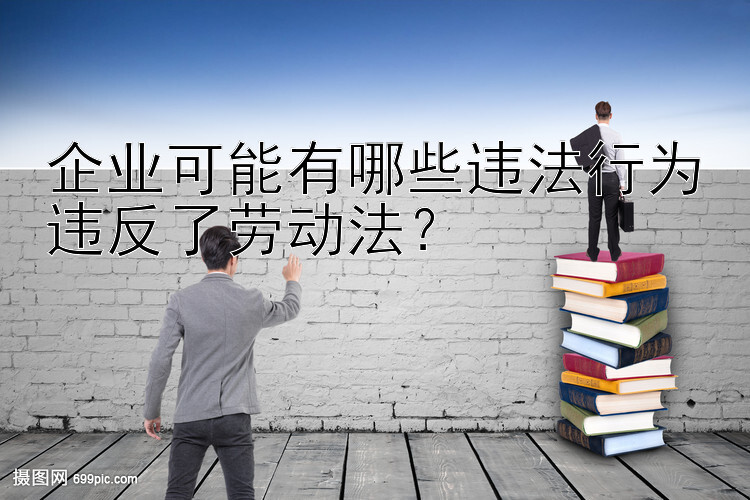 企业可能有哪些违法行为违反了劳动法？

摄图网 699pic.com